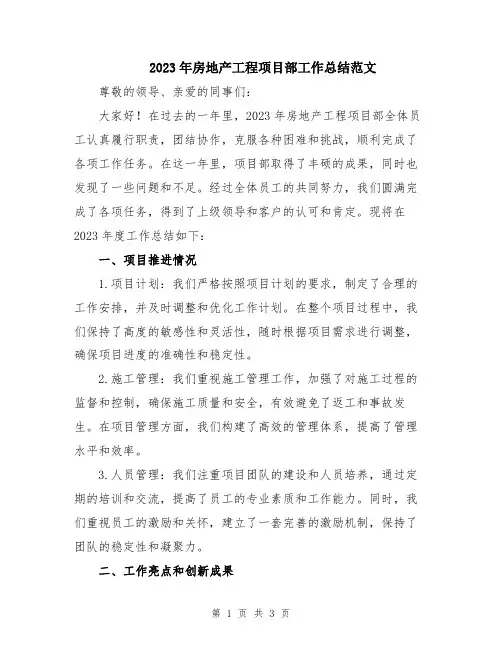 2023年房地产工程项目部工作总结范文

尊敬的领导、亲爱的同事们：

大家好！在过去的一年里，2023年房地产工程项目部全体员工认真履行职责，团结协作，克服各种困难和挑战，顺利完成了各项工作任务。在这一年里，项目部取得了丰硕的成果，同时也发现了一些问题和不足。经过全体员工的共同努力，我们圆满完成了各项任务，得到了上级领导和客户的认可和肯定。现将在2023年度工作总结如下：

一、项目推进情况

1.项目计划：我们严格按照项目计划的要求，制定了合理的工作安排，并及时调整和优化工作计划。在整个项目过程中，我们保持了高度的敏感性和灵活性，随时根据项目需求进行调整，确保项目进度的准确性和稳定性。

2.施工管理：我们重视施工管理工作，加强了对施工过程的监督和控制，确保施工质量和安全，有效避免了返工和事故发生。在项目管理方面，我们构建了高效的管理体系，提高了管理水平和效率。

3.人员管理：我们注重项目团队的建设和人员培养，通过定期的培训和交流，提高了员工的专业素质和工作能力。同时，我们重视员工的激励和关怀，建立了一套完善的激励机制，保持了团队的稳定性和凝聚力。

二、工作亮点和创新成果

第 1 页 共 3 页